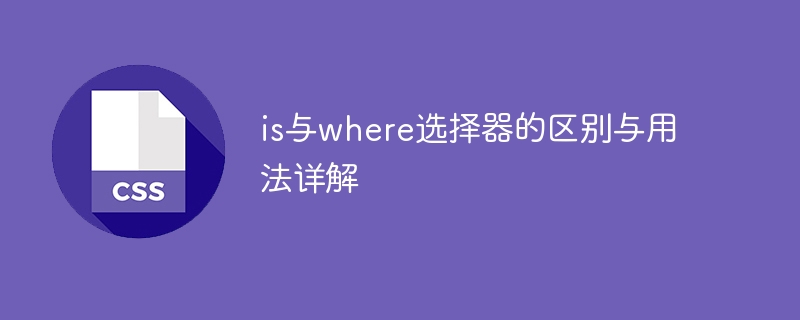 CSS

is与where选择器的区别与用法详解